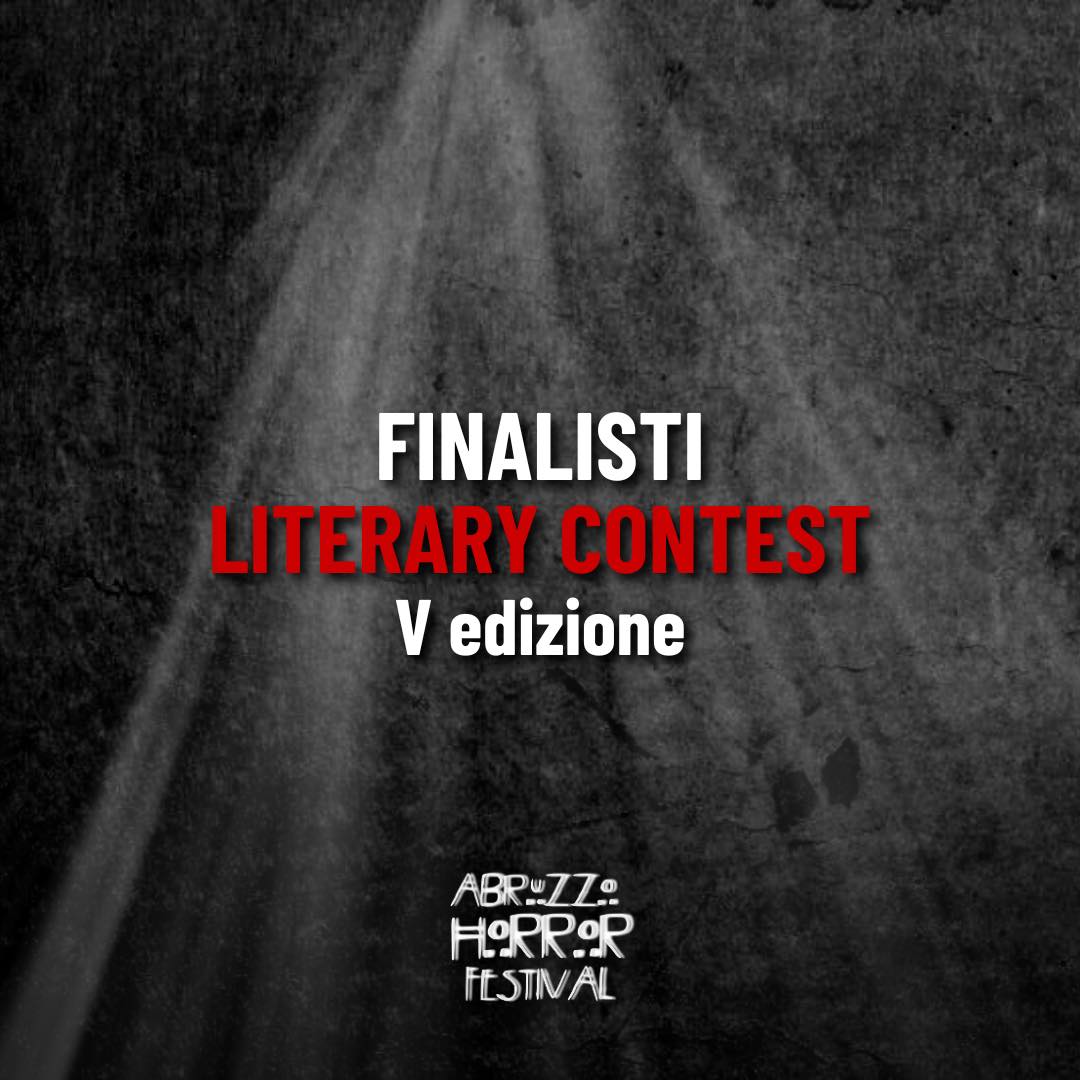 FINALISTI
LITERARY CONTEST
V edizione

ABRUZZO
HORROR
FESTIVAL